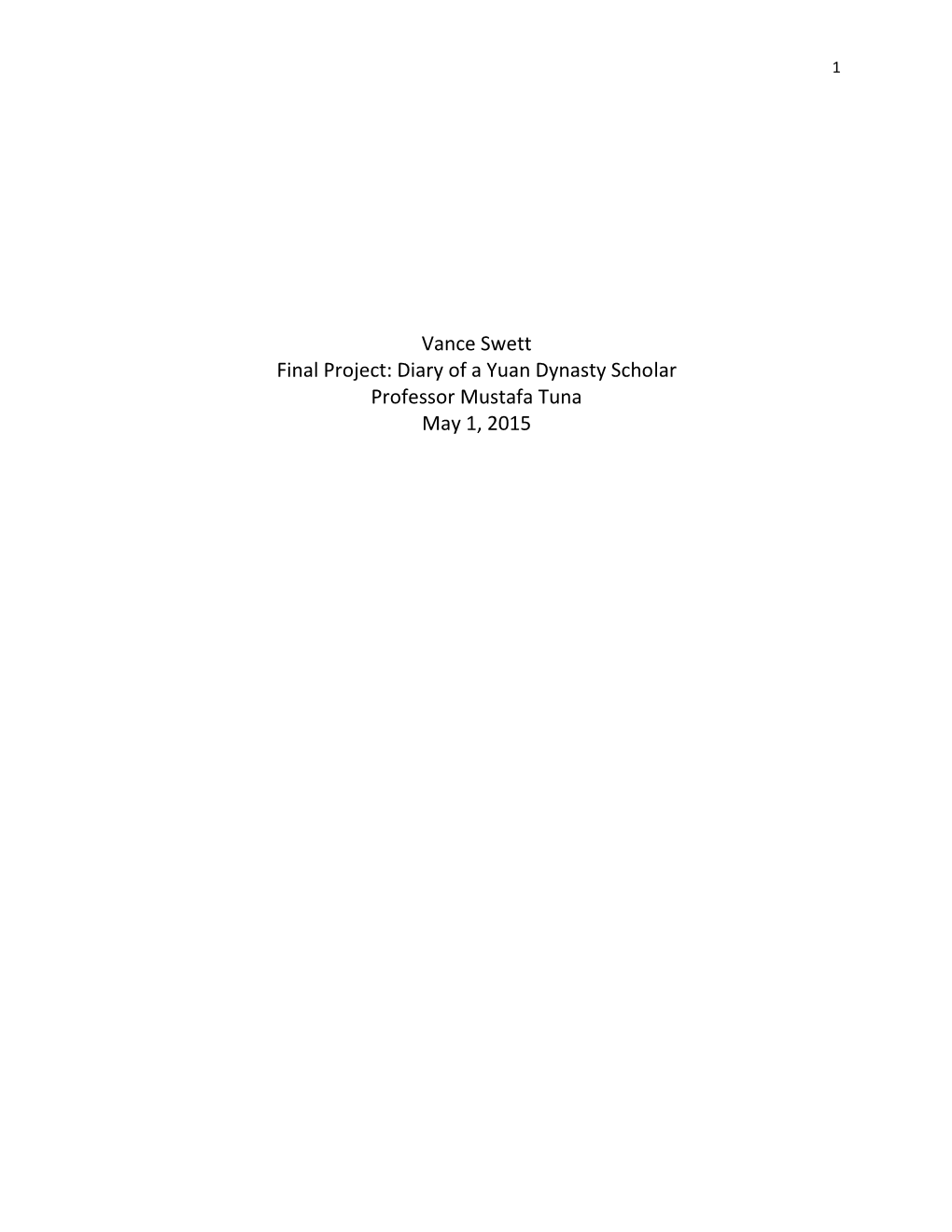 1

Vance Swett
Final Project: Diary of a Yuan Dynasty Scholar
Professor Mustafa Tuna
May 1, 2015